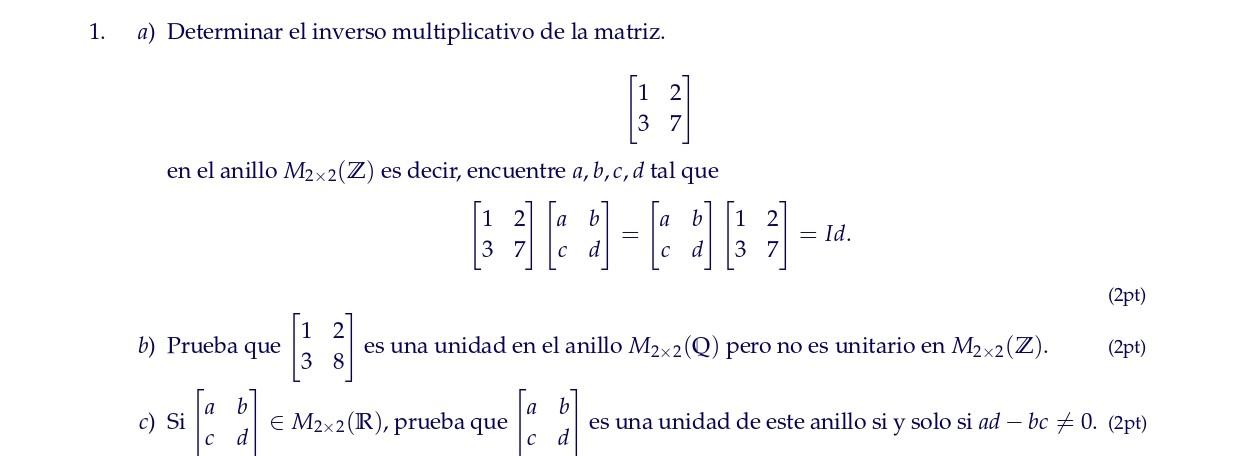 1. a) Determinar el inverso multiplicativo de la matriz.

$$\begin{bmatrix} 1 & 2 \\ 3 & 7 \end{bmatrix}$$

en el anillo $M_{2\times 2}(\mathbb{Z})$ es decir, encuentre $a, b, c, d$ tal que

$$\begin{bmatrix} 1 & 2 \\ 3 & 7 \end{bmatrix} \begin{bmatrix} a & b \\ c & d \end{bmatrix} = \begin{bmatrix} a & b \\ c & d \end{bmatrix} \begin{bmatrix} 1 & 2 \\ 3 & 7 \end{bmatrix} = Id.$$

(2pt)

b) Prueba que $\begin{bmatrix} 1 & 2 \\ 3 & 8 \end{bmatrix}$ es una unidad en el anillo $M_{2\times 2}(\mathbb{Q})$ pero no es unitario en $M_{2\times 2}(\mathbb{Z})$. (2pt)

c) Si $\begin{bmatrix} a & b \\ c & d \end{bmatrix} \in M_{2\times 2}(\mathbb{R})$, prueba que $\begin{bmatrix} a & b \\ c & d \end{bmatrix}$ es una unidad de este anillo si y solo si $ad - bc \neq 0$. (2pt)